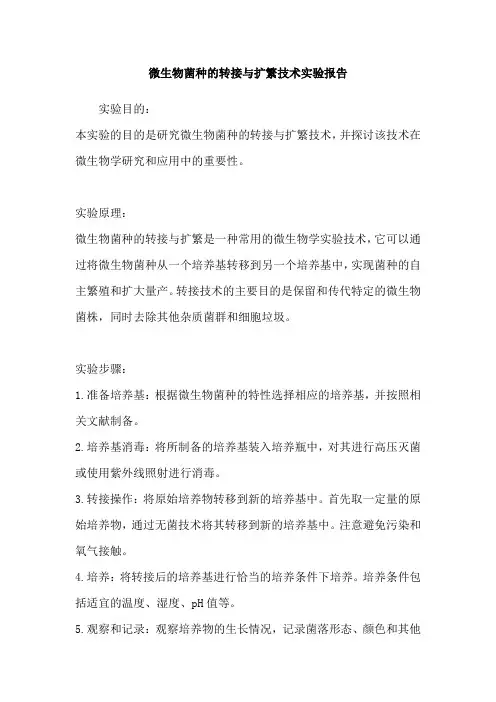 微生物菌种的转接与扩繁技术实验报告

实验目的：
本实验的目的是研究微生物菌种的转接与扩繁技术，并探讨该技术在微生物学研究和应用中的重要性。

实验原理：
微生物菌种的转接与扩繁是一种常用的微生物学实验技术，它可以通过将微生物菌种从一个培养基转移到另一个培养基中，实现菌种的自主繁殖和扩大量产。转接技术的主要目的是保留和传代特定的微生物菌株，同时去除其他杂质菌群和细胞垃圾。

实验步骤：
1.准备培养基：根据微生物菌种的特性选择相应的培养基，并按照相关文献制备。
2.培养基消毒：将所制备的培养基装入培养瓶中，对其进行高压灭菌或使用紫外线照射进行消毒。
3.转接操作：将原始培养物转移到新的培养基中。首先取一定量的原始培养物，通过无菌技术将其转移到新的培养基中。注意避免污染和氧气接触。
4.培养：将转接后的培养基进行恰当的培养条件下培养。培养条件包括适宜的温度、湿度、pH 值等。
5.观察和记录：观察培养物的生长情况，记录菌落形态、颜色和其他